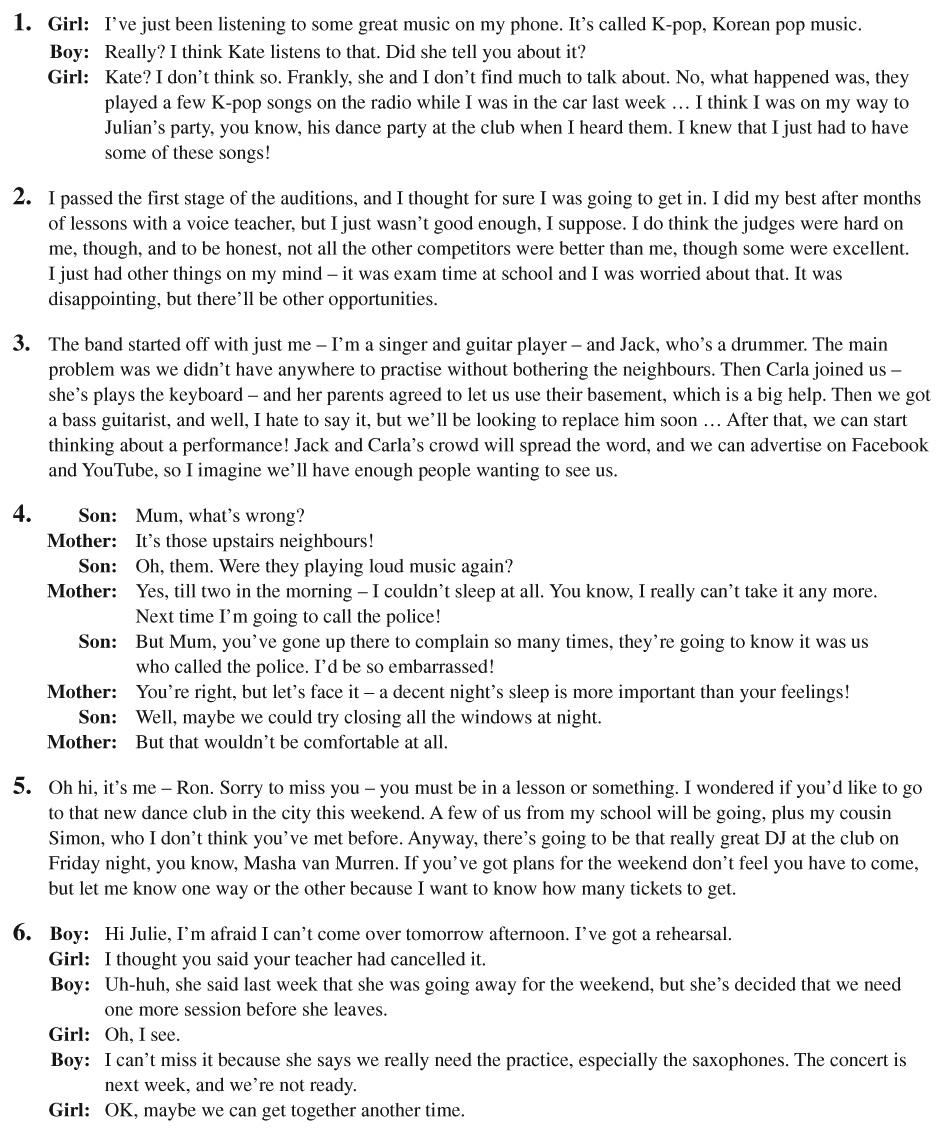 1. Girl: I've just been listening to some great music on my phone. It's called K-pop, Korean pop music.
Boy: Really? I think Kate listens to that. Did she tell you about it?
Girl: Kate? I don't think so. Frankly, she and I don't find much to talk about. No, what happened was, they played a few K-pop songs on the radio while I was in the car last week … I think I was on my way to Julian's party, you know, his dance party at the club when I heard them. I knew that I just had to have some of these songs!

2. I passed the first stage of the auditions, and I thought for sure I was going to get in. I did my best after months of lessons with a voice teacher, but I just wasn't good enough, I suppose. I do think the judges were hard on me, though, and to be honest, not all the other competitors were better than me, though some were excellent. I just had other things on my mind – it was exam time at school and I was worried about that. It was disappointing, but there'll be other opportunities.

3. The band started off with just me – I'm a singer and guitar player – and Jack, who's a drummer. The main problem was we didn't have anywhere to practise without bothering the neighbours. Then Carla joined us – she's plays the keyboard – and her parents agreed to let us use their basement, which is a big help. Then we got a bass guitarist, and well, I hate to say it, but we'll be looking to replace him soon … After that, we can start thinking about a performance! Jack and Carla's crowd will spread the word, and we can advertise on Facebook and YouTube, so I imagine we'll have enough people wanting to see us.

4. Son: Mum, what's wrong?
Mother: It's those upstairs neighbours!
Son: Oh, them. Were they playing loud music again?
Mother: Yes, till two in the morning – I couldn't sleep at all. You know, I really can't take it any more. Next time I'm going to call the police!
Son: But Mum, you've gone up there to complain so many times, they're going to know it was us who called the police. I'd be so embarrassed!
Mother: You're right, but let's face it – a decent night's sleep is more important than your feelings!
Son: Well, maybe we could try closing all the windows at night.
Mother: But that wouldn't be comfortable at all.

5. Oh hi, it's me – Ron. Sorry to miss you – you must be in a lesson or something. I wondered if you'd like to go to that new dance club in the city this weekend. A few of us from my school will be going, plus my cousin Simon, who I don't think you've met before. Anyway, there's going to be that really great DJ at the club on Friday night, you know, Masha van Murren. If you've got plans for the weekend don't feel you have to come, but let me know one way or the other because I want to know how many tickets to get.

6. Boy: Hi Julie, I'm afraid I can't come over tomorrow afternoon. I've got a rehearsal.
Girl: I thought you said your teacher had cancelled it.
Boy: Uh-huh, she said last week that she was going away for the weekend, but she's decided that we need one more session before she leaves.
Girl: Oh, I see.
Boy: I can't miss it because she says we really need the practice, especially the saxophones. The concert is next week, and we're not ready.
Girl: OK, maybe we can get together another time.